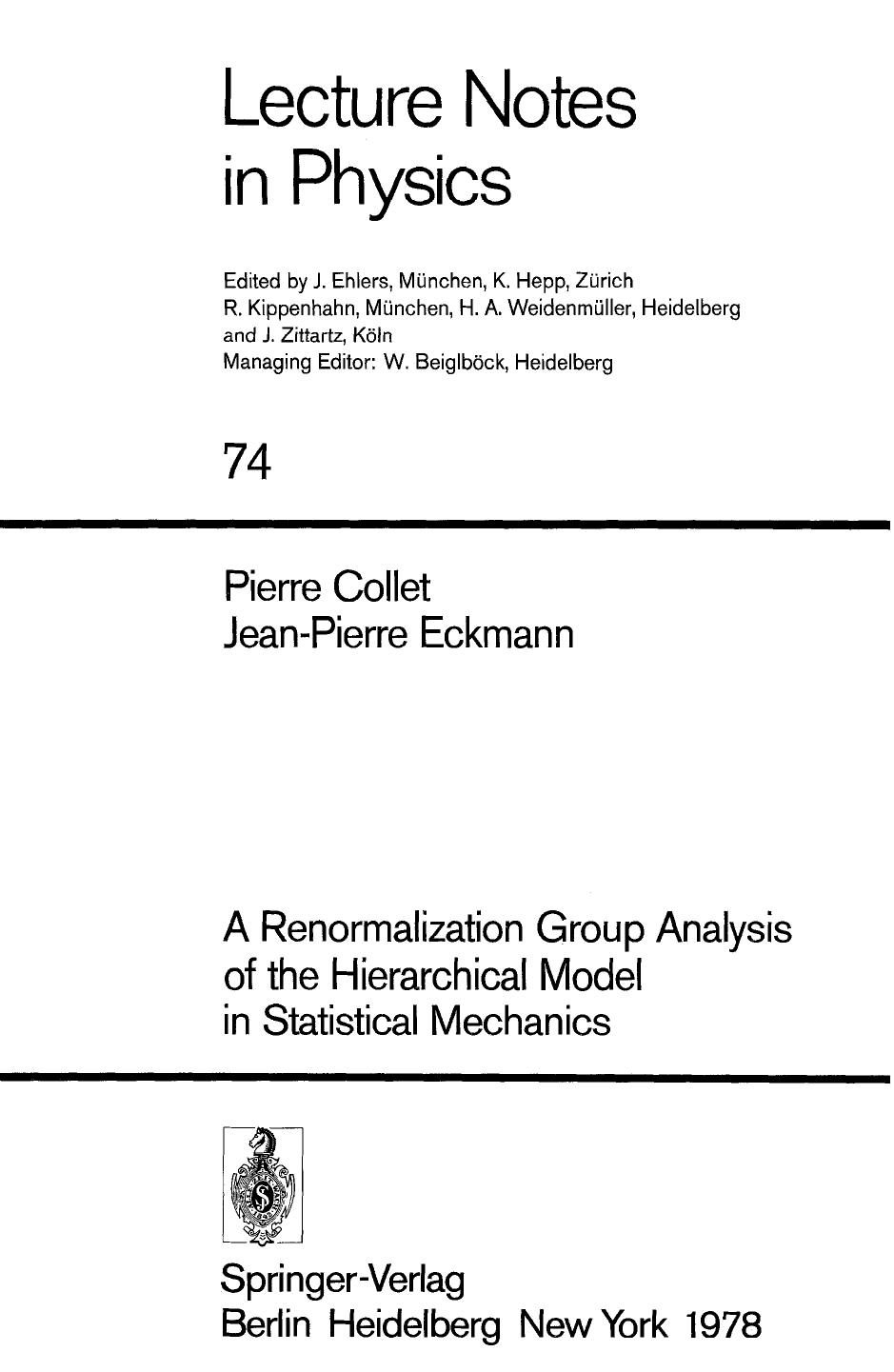 Lecture Notes in Physics

Edited by J. Ehlers, München, K. Hepp, Zürich
R. Kippenhahn, München, H. A. Weidenmüller, Heidelberg
and J. Zittartz, Köln
Managing Editor: W. Beiglböck, Heidelberg

74

Pierre Collet
Jean-Pierre Eckmann

A Renormalization Group Analysis of the Hierarchical Model in Statistical Mechanics

Springer-Verlag
Berlin Heidelberg New York 1978